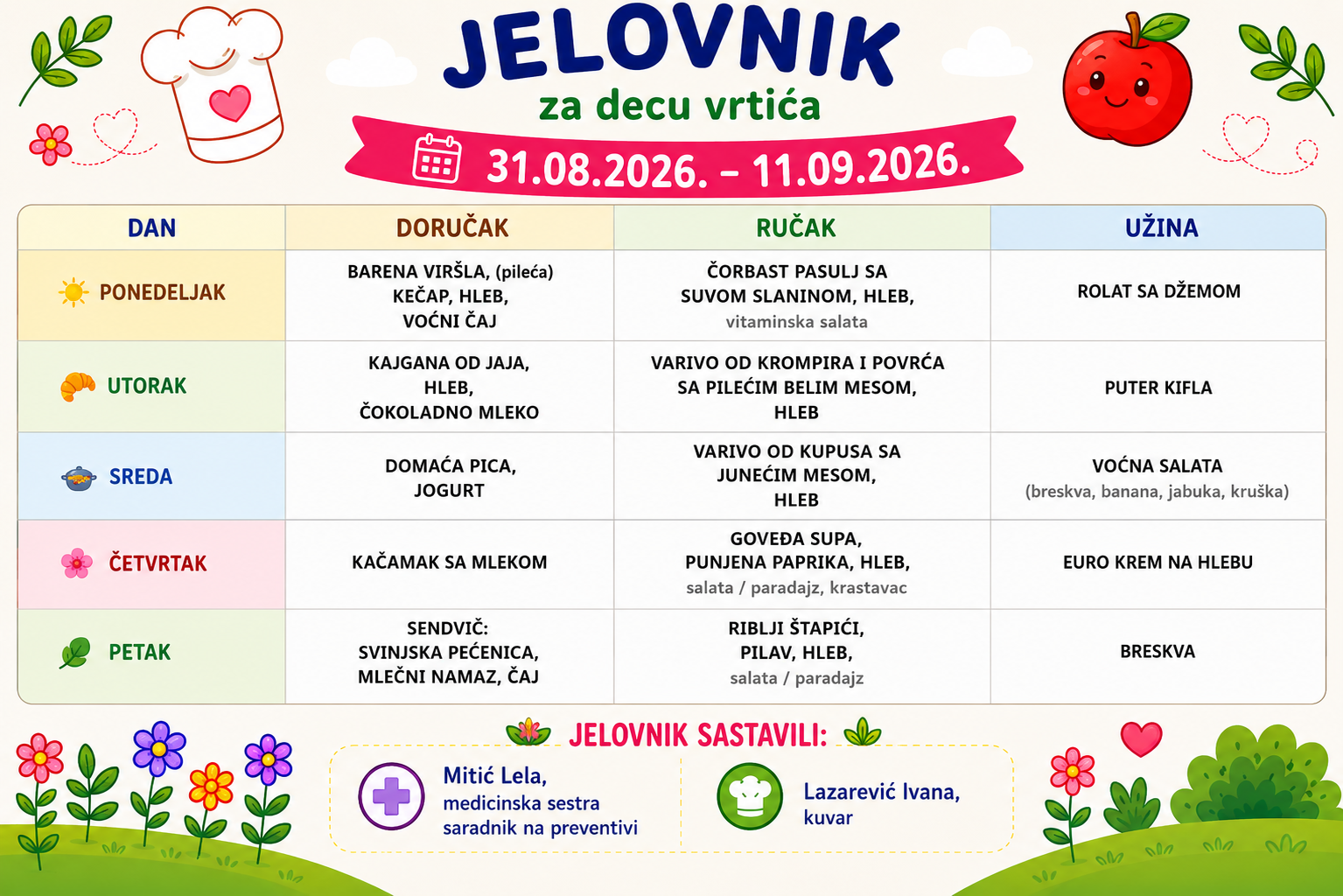 JELOVNIK

za decu vrtića

31.08.2026. – 11.09.2026.

| DAN | DORUČAK | RUČAK | UŽINA |
|---|---|---|---|
| PONEDELJAK | BARENA VIRŠLA, (pileća) KEČAP, HLEB, VOĆNI ČAJ | ČORBAST PASULJ SA SUVOM SLANINOM, HLEB, vitaminska salata | ROLAT SA DŽEMOM |
| UTORAK | KAJGANA OD JAJA, HLEB, ČOKOLADNO MLEKO | VARIVO OD KROMPIRA I POVRĆA SA PILEĆIM BELIM MESOM, HLEB | PUTER KIFLA |
| SREDA | DOMAĆA PICA, JOGURT | VARIVO OD KUPUSA SA JUNEĆIM MESOM, HLEB | VOĆNA SALATA (breskva, banana, jabuka, kruška) |
| ČETVRTAK | KAČAMAK SA MLEKOM | GOVEĐA SUPA, PUNJENA PAPRIKA, HLEB, salata / paradajz, krastavac | EURO KREM NA HLEBU |
| PETAK | SENDVIČ: SVINJSKA PEĆENICA, MLEČNI NAMAZ, ČAJ | RIBLJI ŠTAPIĆI, PILAV, HLEB, salata / paradajz | BRESKVA |

JELOVNIK SASTAVILI:

Mitić Lela, medicinska sestra saradnik na preventivi

Lazarević Ivana, kuvar